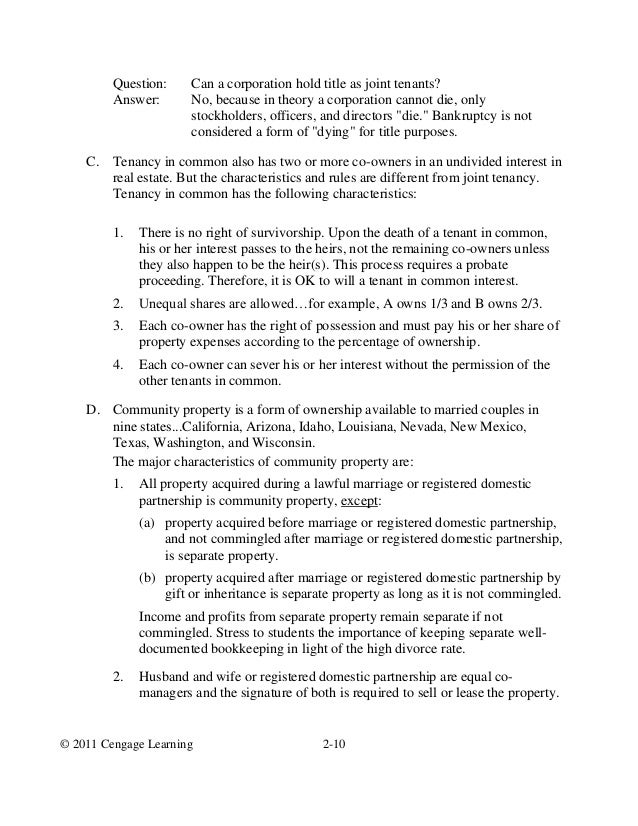 Question: Can a corporation hold title as joint tenants?
Answer: No, because in theory a corporation cannot die, only stockholders, officers, and directors "die." Bankruptcy is not considered a form of "dying" for title purposes.

C. Tenancy in common also has two or more co-owners in an undivided interest in real estate. But the characteristics and rules are different from joint tenancy. Tenancy in common has the following characteristics:

1. There is no right of survivorship. Upon the death of a tenant in common, his or her interest passes to the heirs, not the remaining co-owners unless they also happen to be the heir(s). This process requires a probate proceeding. Therefore, it is OK to will a tenant in common interest.

2. Unequal shares are allowed…for example, A owns 1/3 and B owns 2/3.

3. Each co-owner has the right of possession and must pay his or her share of property expenses according to the percentage of ownership.

4. Each co-owner can sever his or her interest without the permission of the other tenants in common.

D. Community property is a form of ownership available to married couples in nine states...California, Arizona, Idaho, Louisiana, Nevada, New Mexico, Texas, Washington, and Wisconsin.
The major characteristics of community property are:

1. All property acquired during a lawful marriage or registered domestic partnership is community property, except:

(a) property acquired before marriage or registered domestic partnership, and not commingled after marriage or registered domestic partnership, is separate property.

(b) property acquired after marriage or registered domestic partnership by gift or inheritance is separate property as long as it is not commingled.

Income and profits from separate property remain separate if not commingled. Stress to students the importance of keeping separate well-documented bookkeeping in light of the high divorce rate.

2. Husband and wife or registered domestic partnership are equal co-managers and the signature of both is required to sell or lease the property.

© 2011 Cengage Learning 2-10